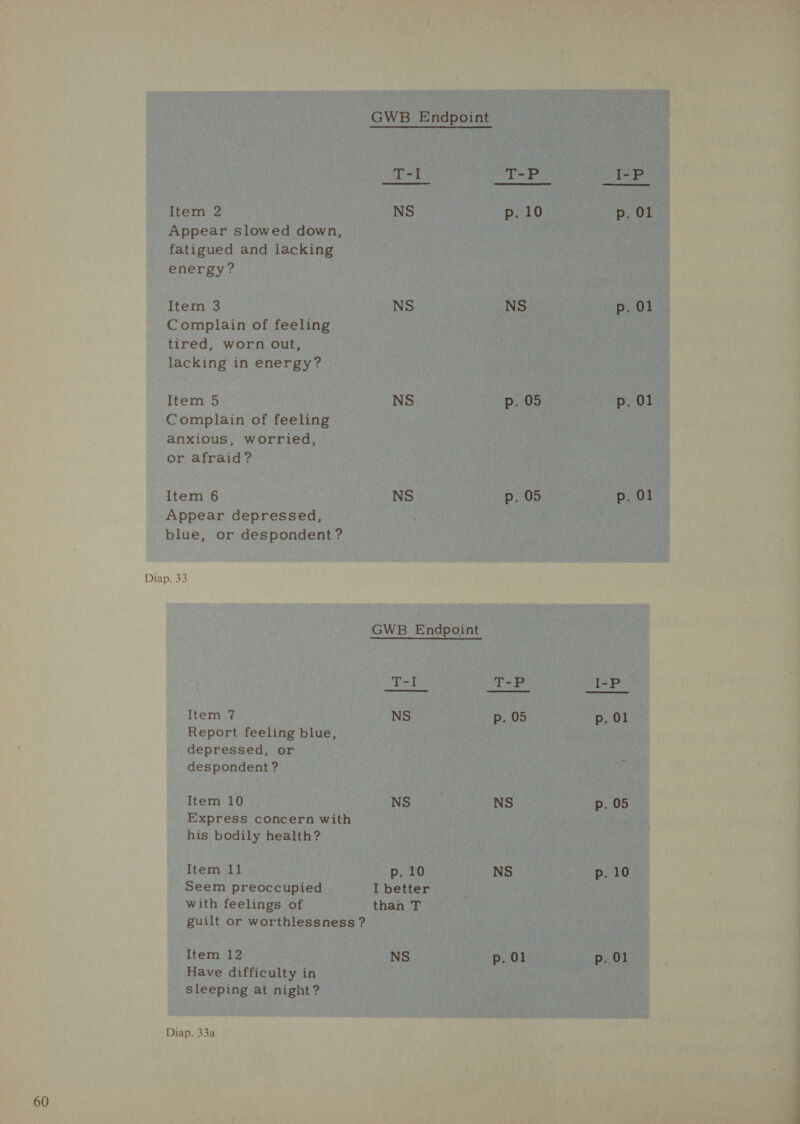 GWB Endpoint

| | T-I | T-P | I-P |
|---|---|---|---|
| Item 2 Appear slowed down, fatigued and lacking energy? | NS | p. 10 | p. 01 |
| Item 3 Complain of feeling tired, worn out, lacking in energy? | NS | NS | p. 01 |
| Item 5 Complain of feeling anxious, worried, or afraid? | NS | p. 05 | p. 01 |
| Item 6 Appear depressed, blue, or despondent? | NS | p. 05 | p. 01 |

Diap. 33

GWB Endpoint

| | T-I | T-P | I-P |
|---|---|---|---|
| Item 7 Report feeling blue, depressed, or despondent? | NS | p. 05 | p. 01 |
| Item 10 Express concern with his bodily health? | NS | NS | p. 05 |
| Item 11 Seem preoccupied with feelings of guilt or worthlessness? | p. 10 I better than T | NS | p. 10 |
| Item 12 Have difficulty in sleeping at night? | NS | p. 01 | p. 01 |

Diap. 33a

60